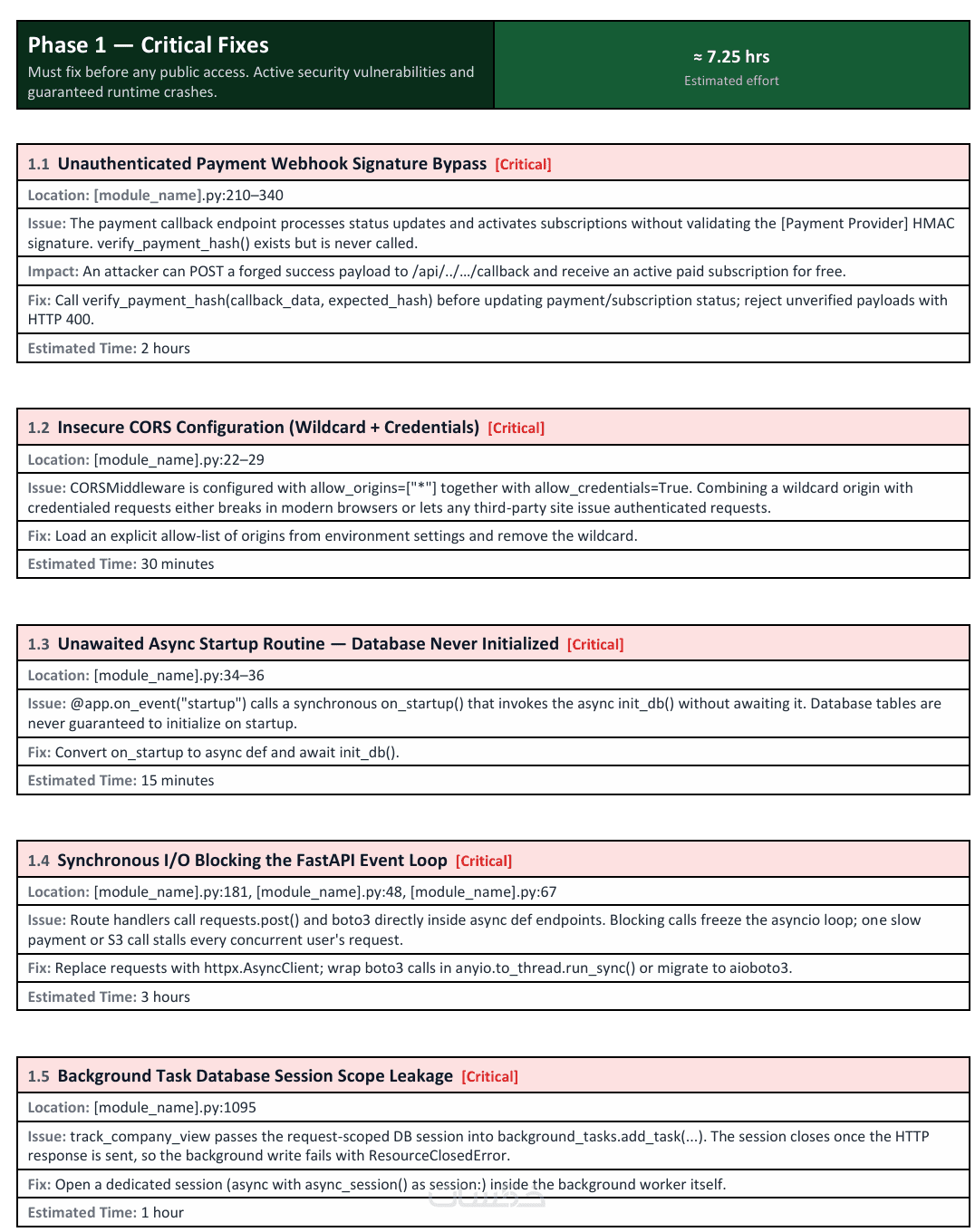 Phase 1 — Critical Fixes
Must fix before any public access. Active security vulnerabilities and guaranteed runtime crashes.

≈ 7.25 hrs
Estimated effort

1.1 Unauthenticated Payment Webhook Signature Bypass [Critical]

Location: [module_name].py:210–340

Issue: The payment callback endpoint processes status updates and activates subscriptions without validating the [Payment Provider] HMAC signature. verify_payment_hash() exists but is never called.

Impact: An attacker can POST a forged success payload to /api/../.../callback and receive an active paid subscription for free.

Fix: Call verify_payment_hash(callback_data, expected_hash) before updating payment/subscription status; reject unverified payloads with HTTP 400.

Estimated Time: 2 hours

1.2 Insecure CORS Configuration (Wildcard + Credentials) [Critical]

Location: [module_name].py:22–29

Issue: CORSMiddleware is configured with allow_origins=["*"] together with allow_credentials=True. Combining a wildcard origin with credentialed requests either breaks in modern browsers or lets any third-party site issue authenticated requests.

Fix: Load an explicit allow-list of origins from environment settings and remove the wildcard.

Estimated Time: 30 minutes

1.3 Unawaited Async Startup Routine — Database Never Initialized [Critical]

Location: [module_name].py:34–36

Issue: @app.on_event("startup") calls a synchronous on_startup() that invokes the async init_db() without awaiting it. Database tables are never guaranteed to initialize on startup.

Fix: Convert on_startup to async def and await init_db().

Estimated Time: 15 minutes

1.4 Synchronous I/O Blocking the FastAPI Event Loop [Critical]

Location: [module_name].py:181, [module_name].py:48, [module_name].py:67

Issue: Route handlers call requests.post() and boto3 directly inside async def endpoints. Blocking calls freeze the asyncio loop; one slow payment or S3 call stalls every concurrent user's request.

Fix: Replace requests with httpx.AsyncClient; wrap boto3 calls in anyio.to_thread.run_sync() or migrate to aioboto3.

Estimated Time: 3 hours

1.5 Background Task Database Session Scope Leakage [Critical]

Location: [module_name].py:1095

Issue: track_company_view passes the request-scoped DB session into background_tasks.add_task(...). The session closes once the HTTP response is sent, so the background write fails with ResourceClosedError.

Fix: Open a dedicated session (async with async_session() as session:) inside the background worker itself.

Estimated Time: 1 hour